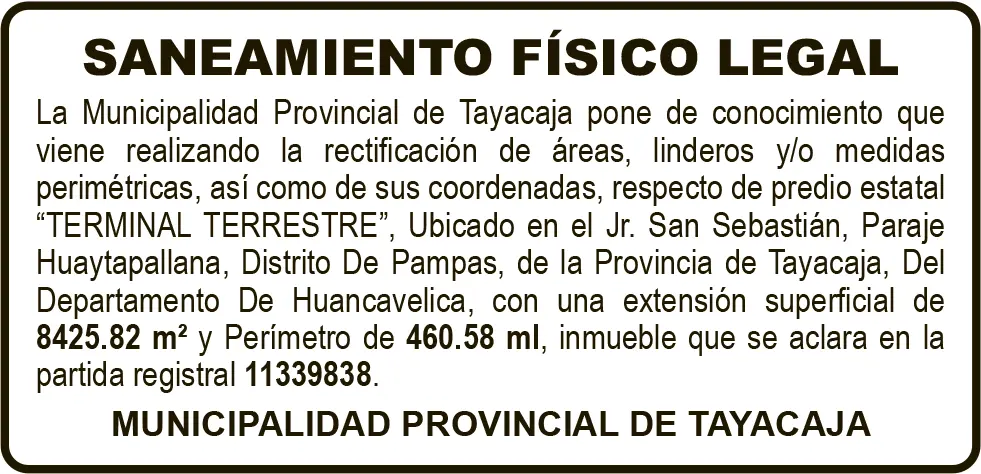 SANEAMIENTO FÍSICO LEGAL

La Municipalidad Provincial de Tayacaja pone de conocimiento que viene realizando la rectificación de áreas, linderos y/o medidas perimétricas, así como de sus coordenadas, respecto de predio estatal "TERMINAL TERRESTRE", Ubicado en el Jr. San Sebastián, Paraje Huaytapallana, Distrito De Pampas, de la Provincia de Tayacaja, Del Departamento De Huancavelica, con una extensión superficial de 8425.82 m² y Perímetro de 460.58 ml, inmueble que se aclara en la partida registral 11339838.

MUNICIPALIDAD PROVINCIAL DE TAYACAJA